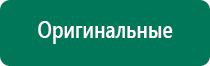 Оригинальные